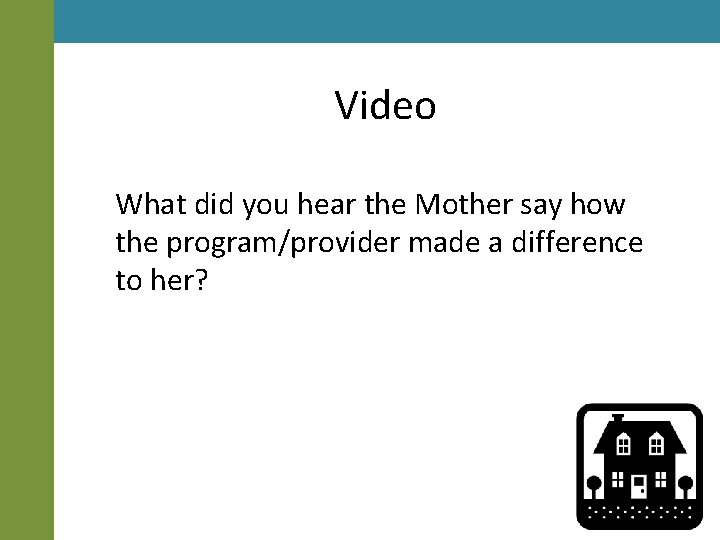 Video

What did you hear the Mother say how the program/provider made a difference to her?